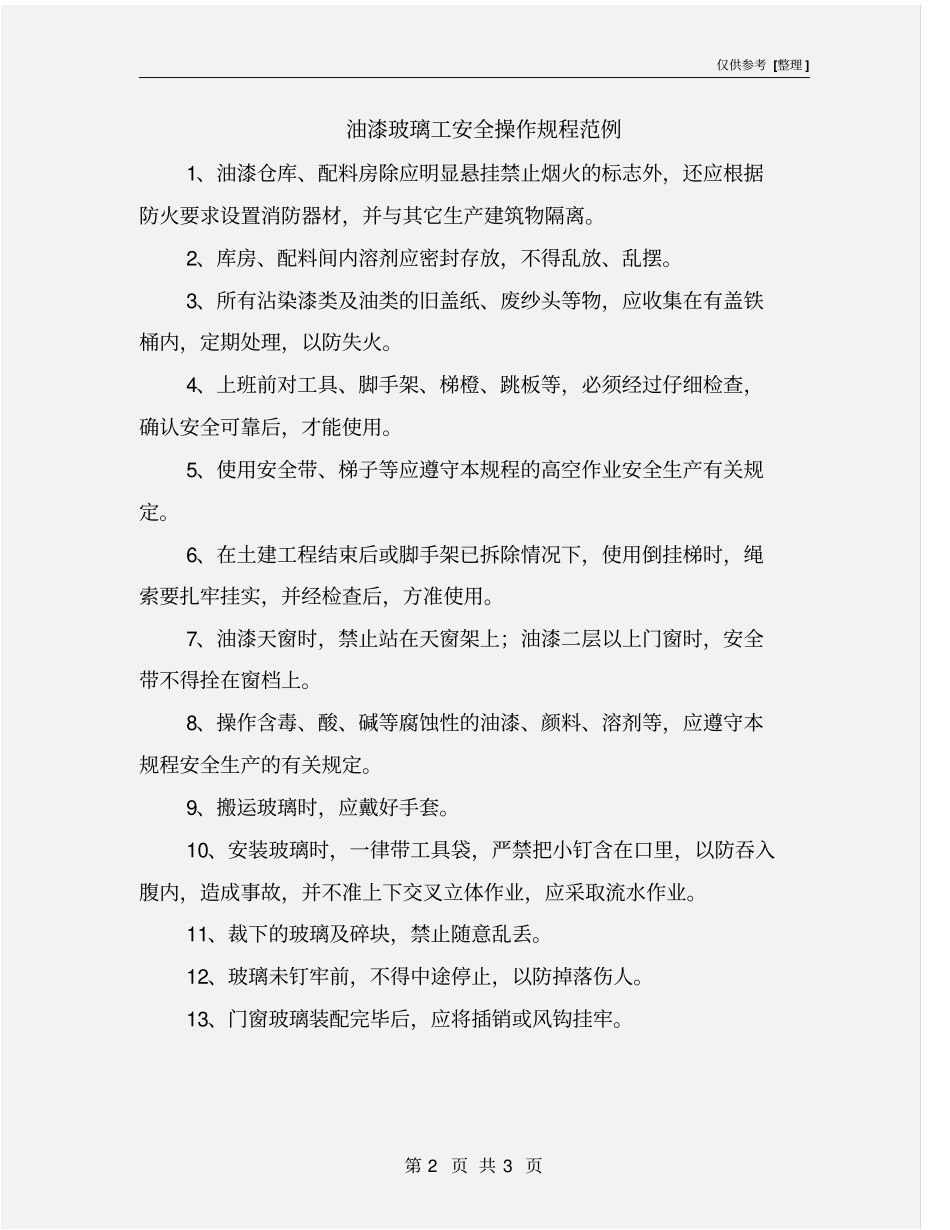 仅供参考 [整理]

油漆玻璃工安全操作规程范例

1、油漆仓库、配料房除应明显悬挂禁止烟火的标志外，还应根据防火要求设置消防器材，并与其它生产建筑物隔离。

2、库房、配料间内溶剂应密封存放，不得乱放、乱摆。

3、所有沾染漆类及油类的旧盖纸、废纱头等物，应收集在有盖铁桶内，定期处理，以防失火。

4、上班前对工具、脚手架、梯橙、跳板等，必须经过仔细检查，确认安全可靠后，才能使用。

5、使用安全带、梯子等应遵守本规程的高空作业安全生产有关规定。

6、在土建工程结束后或脚手架已拆除情况下，使用倒挂梯时，绳索要扎牢挂实，并经检查后，方准使用。

7、油漆天窗时，禁止站在天窗架上；油漆二层以上门窗时，安全带不得拴在窗档上。

8、操作含毒、酸、碱等腐蚀性的油漆、颜料、溶剂等，应遵守本规程安全生产的有关规定。

9、搬运玻璃时，应戴好手套。

10、安装玻璃时，一律带工具袋，严禁把小钉含在口里，以防吞入腹内，造成事故，并不准上下交叉立体作业，应采取流水作业。

11、裁下的玻璃及碎块，禁止随意乱丢。

12、玻璃未钉牢前，不得中途停止，以防掉落伤人。

13、门窗玻璃装配完毕后，应将插销或风钩挂牢。

第 2 页 共 3 页